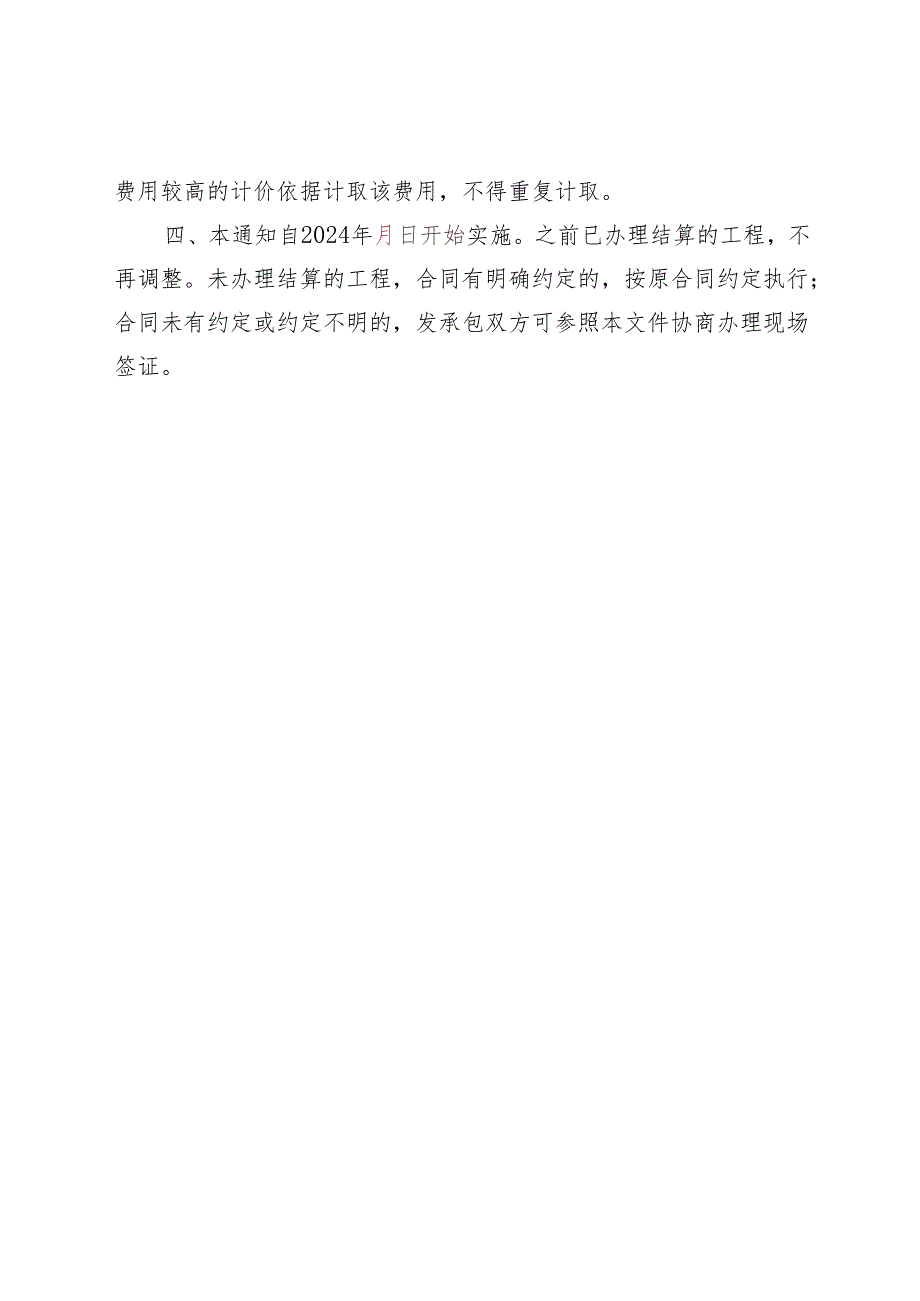 费用较高的计价依据计取该费用，不得重复计取。

四、本通知自2024年月日开始实施。之前已办理结算的工程，不再调整。未办理结算的工程，合同有明确约定的，按原合同约定执行；合同未有约定或约定不明的，发承包双方可参照本文件协商办理现场签证。